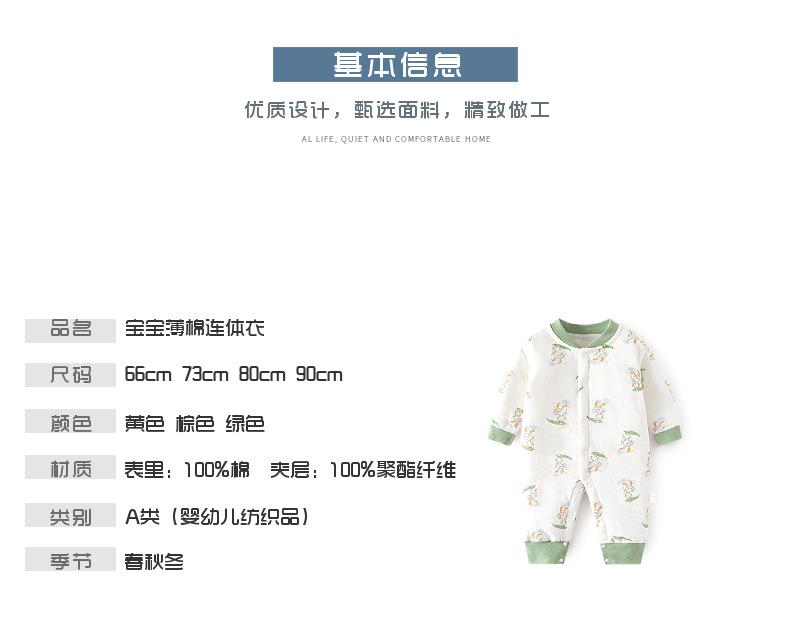 基本信息

优质设计，甄选面料，精致做工

AL LIFE, QUIET AND COMFORTABLE HOME

品名 宝宝薄棉连体衣

尺码 66cm 73cm 80cm 90cm

颜色 黄色 棕色 绿色

材质 表里：100%棉 夹层：100%聚酯纤维

类别 A类（婴幼儿纺织品）

季节 春秋冬